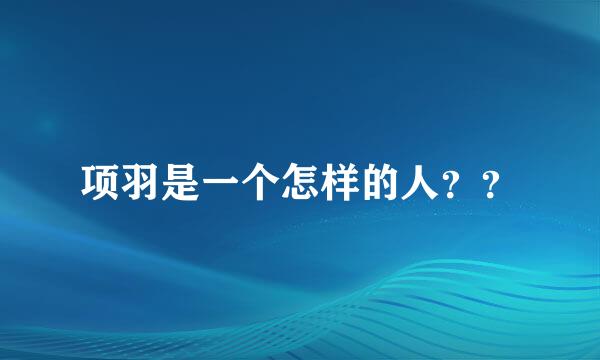 项羽是一个怎样的人？？